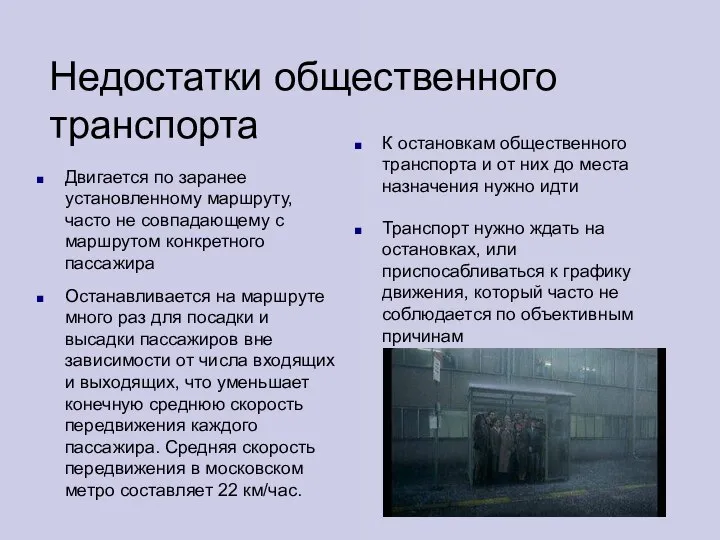 Недостатки общественного транспорта

Двигается по заранее установленному маршруту, часто не совпадающему с маршрутом конкретного пассажира

Останавливается на маршруте много раз для посадки и высадки пассажиров вне зависимости от числа входящих и выходящих, что уменьшает конечную среднюю скорость передвижения каждого пассажира. Средняя скорость передвижения в московском метро составляет 22 км/час.

К остановкам общественного транспорта и от них до места назначения нужно идти

Транспорт нужно ждать на остановках, или приспосабливаться к графику движения, который часто не соблюдается по объективным причинам